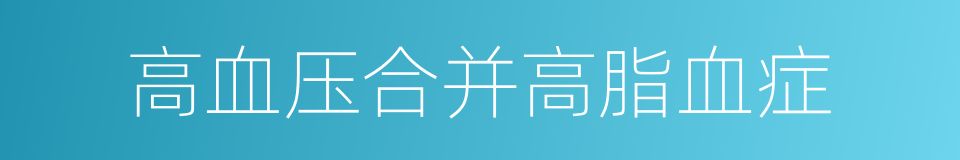 高血压合并高脂血症